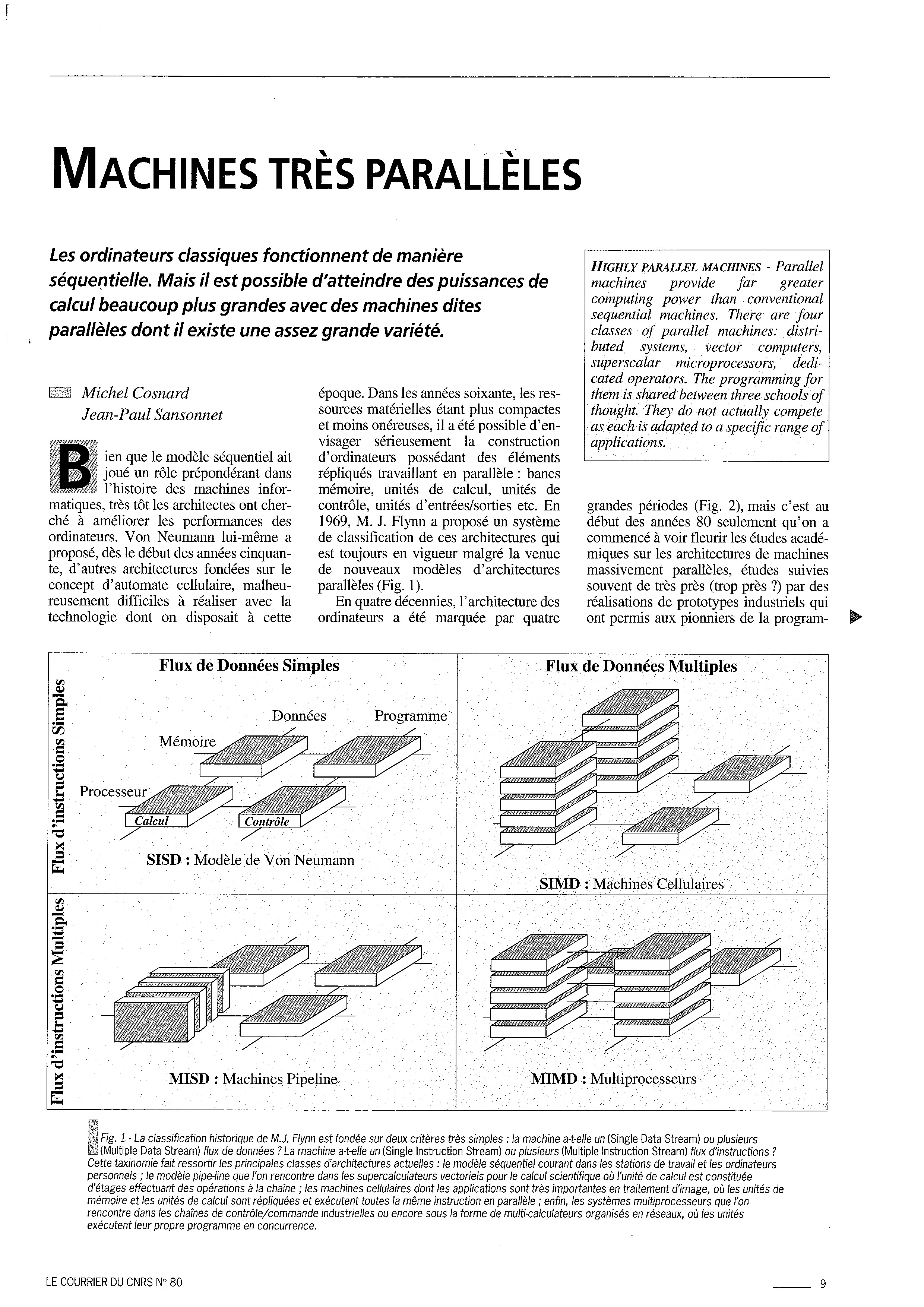 MACHINES TRÈS PARALLÈLES

Les ordinateurs classiques fonctionnent de manière séquentielle. Mais il est possible d'atteindre des puissances de calcul beaucoup plus grandes avec des machines dites parallèles dont il existe une assez grande variété.

HIGHLY PARALLEL MACHINES - Parallel machines provide far greater computing power than conventional sequential machines. There are four classes of parallel machines: distributed systems, vector computers, superscalar microprocessors, dedicated operators. The programming for them is shared between three schools of thought. They do not actually compete as each is adapted to a specific range of applications.

Michel Cosnard
Jean-Paul Sansonnet

Bien que le modèle séquentiel ait joué un rôle prépondérant dans l'histoire des machines informatiques, très tôt les architectes ont cherché à améliorer les performances des ordinateurs. Von Neumann lui-même a proposé, dès le début des années cinquante, d'autres architectures fondées sur le concept d'automate cellulaire, malheureusement difficiles à réaliser avec la technologie dont on disposait à cette époque. Dans les années soixante, les ressources matérielles étant plus compactes et moins onéreuses, il a été possible d'envisager sérieusement la construction d'ordinateurs possédant des éléments répliqués travaillant en parallèle : bancs mémoire, unités de calcul, unités de contrôle, unités d'entrées/sorties etc. En 1969, M. J. Flynn a proposé un système de classification de ces architectures qui est toujours en vigueur malgré la venue de nouveaux modèles d'architectures parallèles (Fig. 1).

En quatre décennies, l'architecture des ordinateurs a été marquée par quatre grandes périodes (Fig. 2), mais c'est au début des années 80 seulement qu'on a commencé à voir fleurir les études académiques sur les architectures de machines massivement parallèles, études suivies souvent de très près (trop près ?) par des réalisations de prototypes industriels qui ont permis aux pionniers de la program-

Flux de Données Simples
Flux de Données Multiples
Flux d'instructions Simples
Flux d'instructions Multiples
Données
Programme
Mémoire
Processeur
Calcul
Contrôle
SISD : Modèle de Von Neumann
SIMD : Machines Cellulaires
MISD : Machines Pipeline
MIMD : Multiprocesseurs

Fig. 1 - La classification historique de M.J. Flynn est fondée sur deux critères très simples : la machine a-t-elle un (Single Data Stream) ou plusieurs (Multiple Data Stream) flux de données ? La machine a-t-elle un (Single Instruction Stream) ou plusieurs (Multiple Instruction Stream) flux d'instructions ? Cette taxinomie fait ressortir les principales classes d'architectures actuelles : le modèle séquentiel courant dans les stations de travail et les ordinateurs personnels ; le modèle pipe-line que l'on rencontre dans les supercalculateurs vectoriels pour le calcul scientifique où l'unité de calcul est constituée d'étages effectuant des opérations à la chaîne ; les machines cellulaires dont les applications sont très importantes en traitement d'image, où les unités de mémoire et les unités de calcul sont répliquées et exécutent toutes la même instruction en parallèle ; enfin, les systèmes multiprocesseurs que l'on rencontre dans les chaînes de contrôle/commande industrielles ou encore sous la forme de multi-calculateurs organisés en réseaux, où les unités exécutent leur propre programme en concurrence.

LE COURRIER DU CNRS N° 80
9